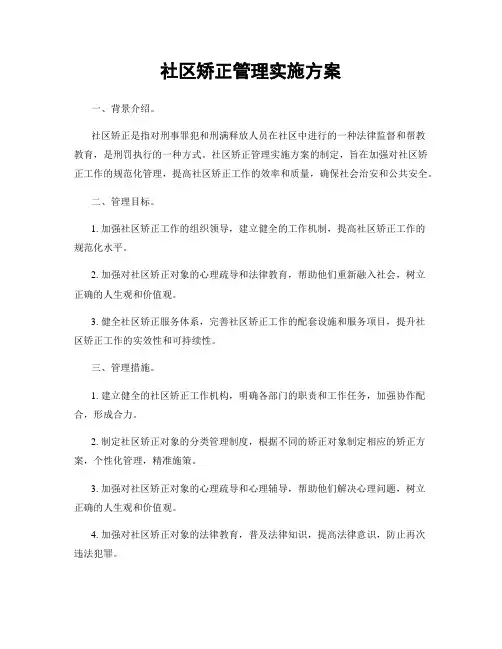 社区矫正管理实施方案

一、背景介绍。

社区矫正是指对刑事罪犯和刑满释放人员在社区中进行的一种法律监督和帮教教育，是刑罚执行的一种方式。社区矫正管理实施方案的制定，旨在加强对社区矫正工作的规范化管理，提高社区矫正工作的效率和质量，确保社会治安和公共安全。

二、管理目标。

1. 加强社区矫正工作的组织领导，建立健全的工作机制，提高社区矫正工作的规范化水平。

2. 加强对社区矫正对象的心理疏导和法律教育，帮助他们重新融入社会，树立正确的人生观和价值观。

3. 健全社区矫正服务体系，完善社区矫正工作的配套设施和服务项目，提升社区矫正工作的实效性和可持续性。

三、管理措施。

1. 建立健全的社区矫正工作机构，明确各部门的职责和工作任务，加强协作配合，形成合力。

2. 制定社区矫正对象的分类管理制度，根据不同的矫正对象制定相应的矫正方案，个性化管理，精准施策。

3. 加强对社区矫正对象的心理疏导和心理辅导，帮助他们解决心理问题，树立正确的人生观和价值观。

4. 加强对社区矫正对象的法律教育，普及法律知识，提高法律意识，防止再次违法犯罪。